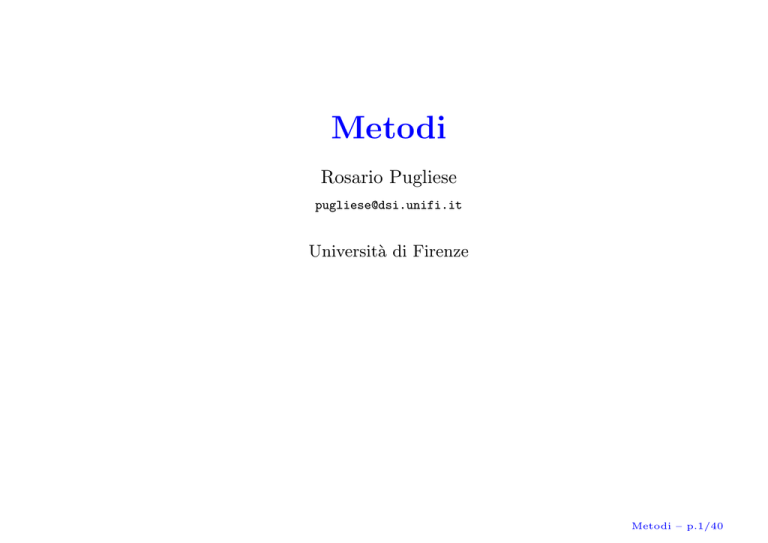 Metodi

Rosario Pugliese

pugliese@dsi.unifi.it

Università di Firenze

Metodi – p.1/40